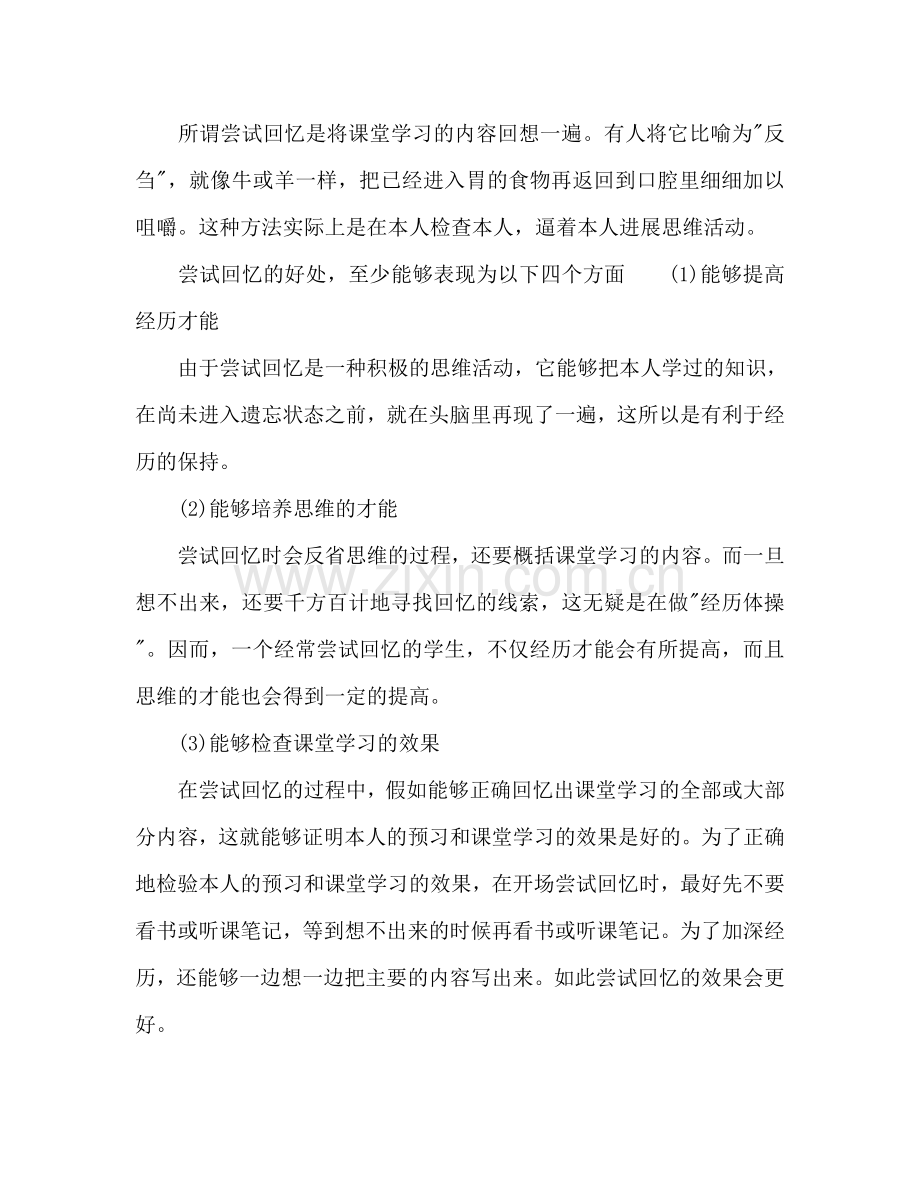 所谓尝试回忆是将课堂学习的内容回想一遍。有人将它比喻为“反刍”，就像牛或羊一样，把已经进入胃的食物再返回到口腔里细细加以咀嚼。这种方法实际上是在本人检查本人，逼着本人进展思维活动。

尝试回忆的好处，至少能够表现为以下四个方面 (1)能够提高经历才能

由于尝试回忆是一种积极的思维活动，它能够把本人学过的知识，在尚未进入遗忘状态之前，就在头脑里再现了一遍，这所以是有利于经历的保持。

(2)能够培养思维的才能

尝试回忆时会反省思维的过程，还要概括课堂学习的内容。而一旦想不出来，还要千方百计地寻找回忆的线索，这无疑是在做“经历体操”。因而，一个经常尝试回忆的学生，不仅经历才能会有所提高，而且思维的才能也会得到一定的提高。

(3)能够检查课堂学习的效果

在尝试回忆的过程中，假如能够正确回忆出课堂学习的全部或大部分内容，这就能够证明本人的预习和课堂学习的效果是好的。为了正确地检验本人的预习和课堂学习的效果，在开场尝试回忆时，最好先不要看书或听课笔记，等到想不出来的时候再看书或听课笔记。为了加深经历，还能够一边想一边把主要的内容写出来。如此尝试回忆的效果会更好。

www.zixin.com.cn